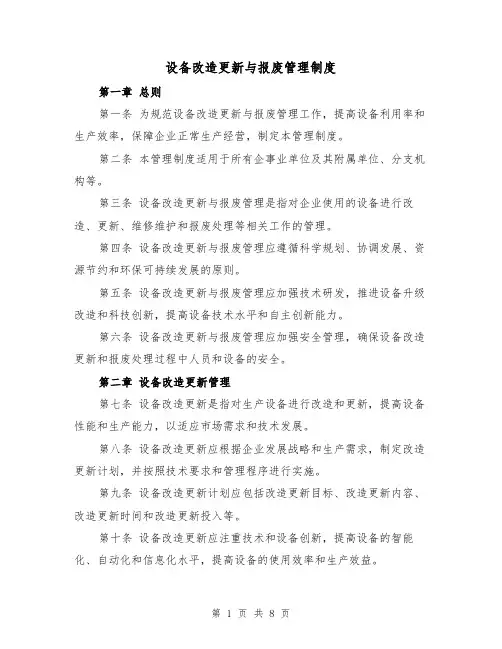 设备改造更新与报废管理制度

第一章 总则

第一条 为规范设备改造更新与报废管理工作，提高设备利用率和生产效率，保障企业正常生产经营，制定本管理制度。

第二条 本管理制度适用于所有企事业单位及其附属单位、分支机构等。

第三条 设备改造更新与报废管理是指对企业使用的设备进行改造、更新、维修维护和报废处理等相关工作的管理。

第四条 设备改造更新与报废管理应遵循科学规划、协调发展、资源节约和环保可持续发展的原则。

第五条 设备改造更新与报废管理应加强技术研发，推进设备升级改造和科技创新，提高设备技术水平和自主创新能力。

第六条 设备改造更新与报废管理应加强安全管理，确保设备改造更新和报废处理过程中人员和设备的安全。

第二章 设备改造更新管理

第七条 设备改造更新是指对生产设备进行改造和更新，提高设备性能和生产能力，以适应市场需求和技术发展。

第八条 设备改造更新应根据企业发展战略和生产需求，制定改造更新计划，并按照技术要求和管理程序进行实施。

第九条 设备改造更新计划应包括改造更新目标、改造更新内容、改造更新时间和改造更新投入等。

第十条 设备改造更新应注重技术和设备创新，提高设备的智能化、自动化和信息化水平，提高设备的使用效率和生产效益。

第 1 页 共 8 页